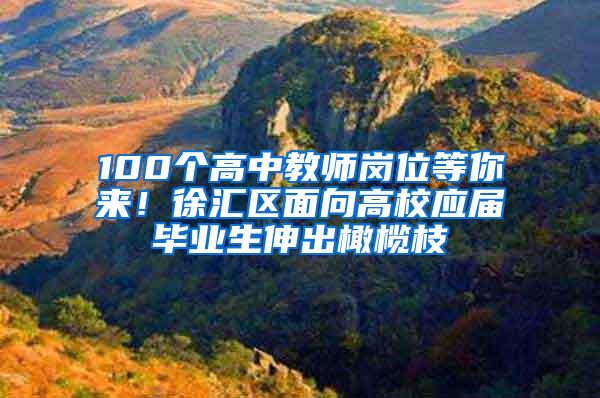 100个高中教师岗位等你来！徐汇区面向高校应届毕业生伸出橄榄枝